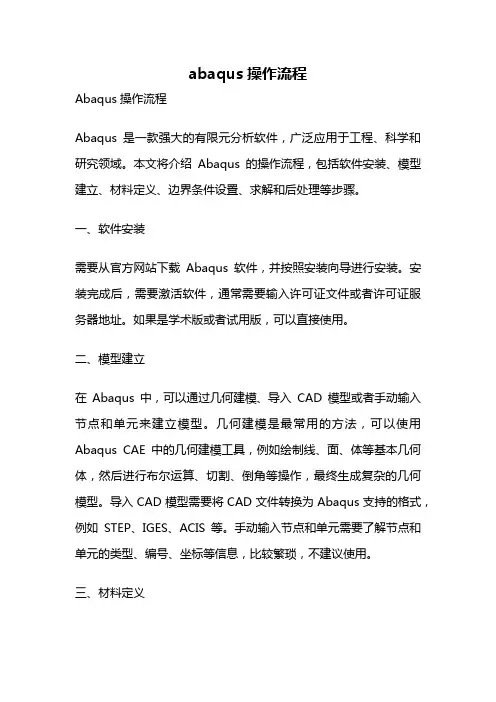 abaqus 操作流程

Abaqus 操作流程

Abaqus 是一款强大的有限元分析软件，广泛应用于工程、科学和研究领域。本文将介绍 Abaqus 的操作流程，包括软件安装、模型建立、材料定义、边界条件设置、求解和后处理等步骤。

一、软件安装

需要从官方网站下载 Abaqus 软件，并按照安装向导进行安装。安装完成后，需要激活软件，通常需要输入许可证文件或者许可证服务器地址。如果是学术版或者试用版，可以直接使用。

二、模型建立

在 Abaqus 中，可以通过几何建模、导入 CAD 模型或者手动输入节点和单元来建立模型。几何建模是最常用的方法，可以使用 Abaqus CAE 中的几何建模工具，例如绘制线、面、体等基本几何体，然后进行布尔运算、切割、倒角等操作，最终生成复杂的几何模型。导入 CAD 模型需要将 CAD 文件转换为 Abaqus 支持的格式，例如 STEP、IGES、ACIS 等。手动输入节点和单元需要了解节点和单元的类型、编号、坐标等信息，比较繁琐，不建议使用。

三、材料定义